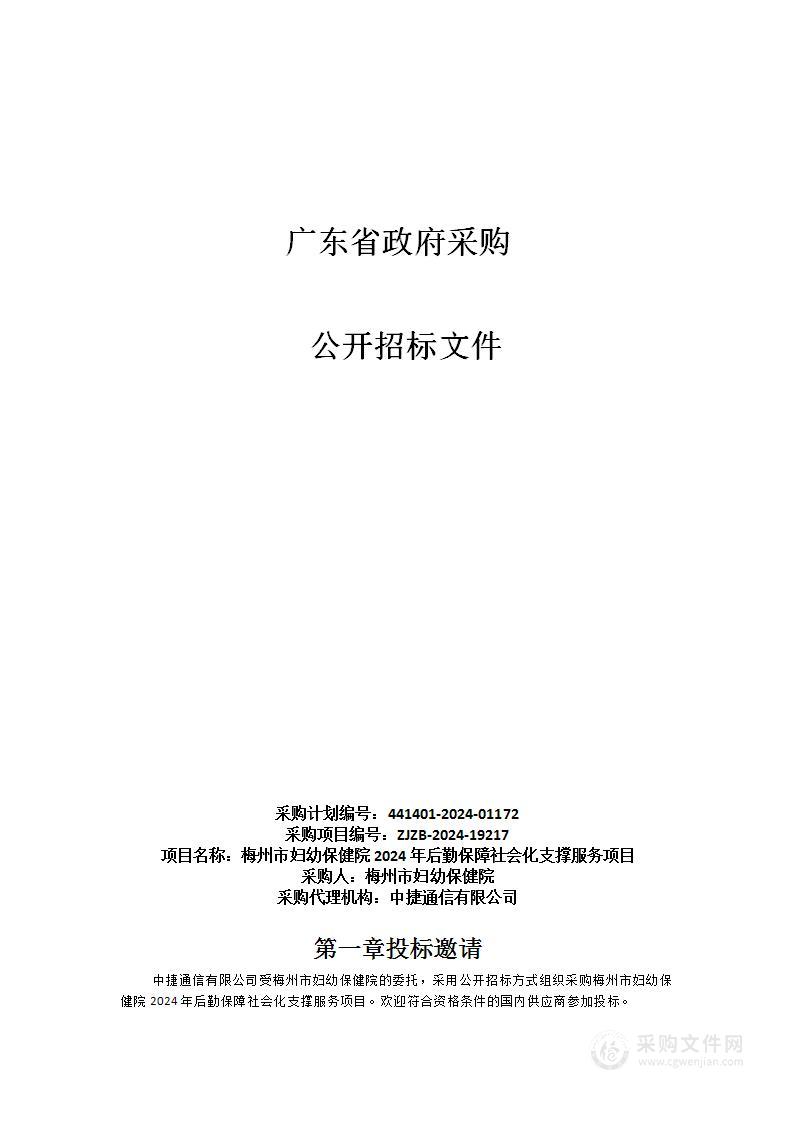 广东省政府采购

公开招标文件

采购计划编号：441401-2024-01172
采购项目编号：ZJZB-2024-19217
项目名称：梅州市妇幼保健院 2024 年后勤保障社会化支撑服务项目
采购人：梅州市妇幼保健院
采购代理机构：中捷通信有限公司

第一章投标邀请

中捷通信有限公司受梅州市妇幼保健院的委托，采用公开招标方式组织采购梅州市妇幼保健院 2024 年后勤保障社会化支撑服务项目。欢迎符合资格条件的国内供应商参加投标。

采购文件网
www.cgwenjian.com